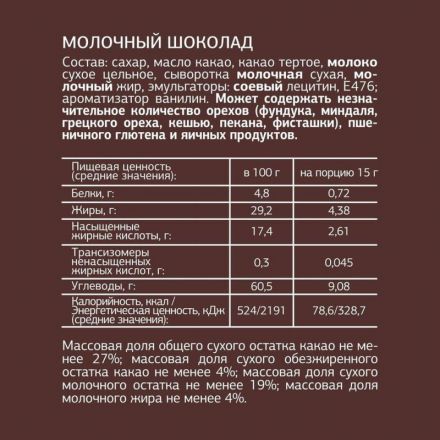 МОЛОЧНЫЙ ШОКОЛАД

Состав: сахар, масло какао, какао тертое, молоко сухое цельное, сыворотка молочная сухая, молочный жир, эмульгаторы: соевый лецитин, E476; ароматизатор ванилин. Может содержать незначительное количество орехов (фундука, миндаля, грецкого ореха, кешью, пекана, фисташки), пшеничного глютена и яичных продуктов.

| Пищевая ценность (средние значения): | в 100 г | на порцию 15 г |
|---|---|---|
| Белки, г: | 4,8 | 0,72 |
| Жиры, г: | 29,2 | 4,38 |
| Насыщенные жирные кислоты, г: | 17,4 | 2,61 |
| Трансизомеры ненасыщенных жирных кислот, г: | 0,3 | 0,045 |
| Углеводы, г: | 60,5 | 9,08 |
| Калорийность, ккал / Энергетическая ценность, кДж (средние значения): | 524/2191 | 78,6/328,7 |

Массовая доля общего сухого остатка какао не менее 27%; массовая доля сухого обезжиренного остатка какао не менее 4%; массовая доля сухого молочного остатка не менее 19%; массовая доля молочного жира не менее 4%.